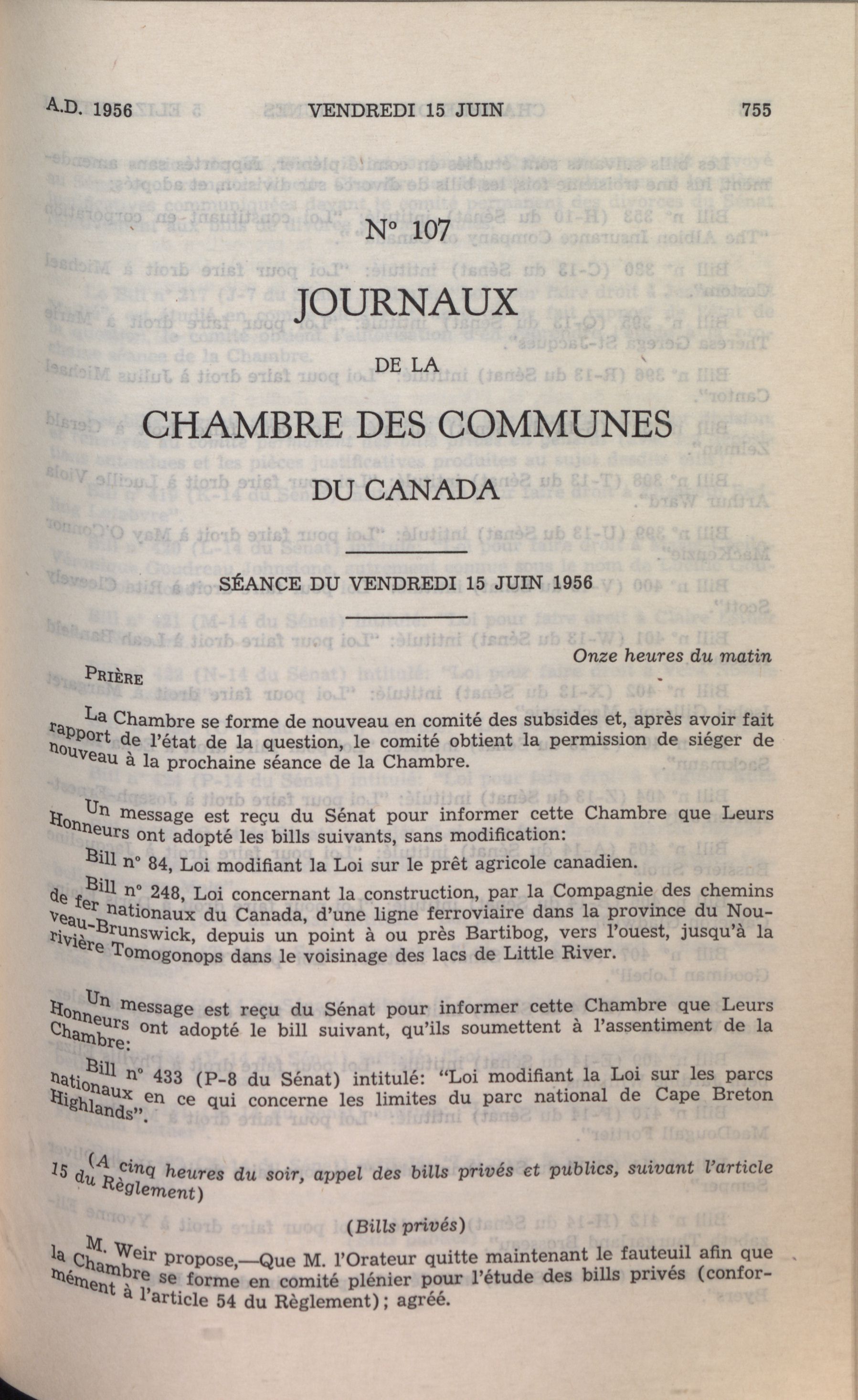 A.D. 1956 VENDREDI 15 JUIN 755

N° 107

JOURNAUX

DE LA

CHAMBRE DES COMMUNES

DU CANADA

SÉANCE DU VENDREDI 15 JUIN 1956

Onze heures du matin

PRIÈRE

La Chambre se forme de nouveau en comité des subsides et, après avoir fait rapport de l'état de la question, le comité obtient la permission de siéger de nouveau à la prochaine séance de la Chambre.

Un message est reçu du Sénat pour informer cette Chambre que Leurs Honneurs ont adopté les bills suivants, sans modification:

Bill n° 84, Loi modifiant la Loi sur le prêt agricole canadien.

Bill n° 248, Loi concernant la construction, par la Compagnie des chemins de fer nationaux du Canada, d'une ligne ferroviaire dans la province du Nouveau-Brunswick, depuis un point à ou près Bartibog, vers l'ouest, jusqu'à la rivière Tomogonops dans le voisinage des lacs de Little River.

Un message est reçu du Sénat pour informer cette Chambre que Leurs Honneurs ont adopté le bill suivant, qu'ils soumettent à l'assentiment de la Chambre:

Bill n° 433 (P-8 du Sénat) intitulé: "Loi modifiant la Loi sur les parcs nationaux en ce qui concerne les limites du parc national de Cape Breton Highlands".

(A cinq heures du soir, appel des bills privés et publics, suivant l'article 15 du Règlement)

(Bills privés)

M. Weir propose,—Que M. l'Orateur quitte maintenant le fauteuil afin que la Chambre se forme en comité plénier pour l'étude des bills privés (conformément à l'article 54 du Règlement); agréé.